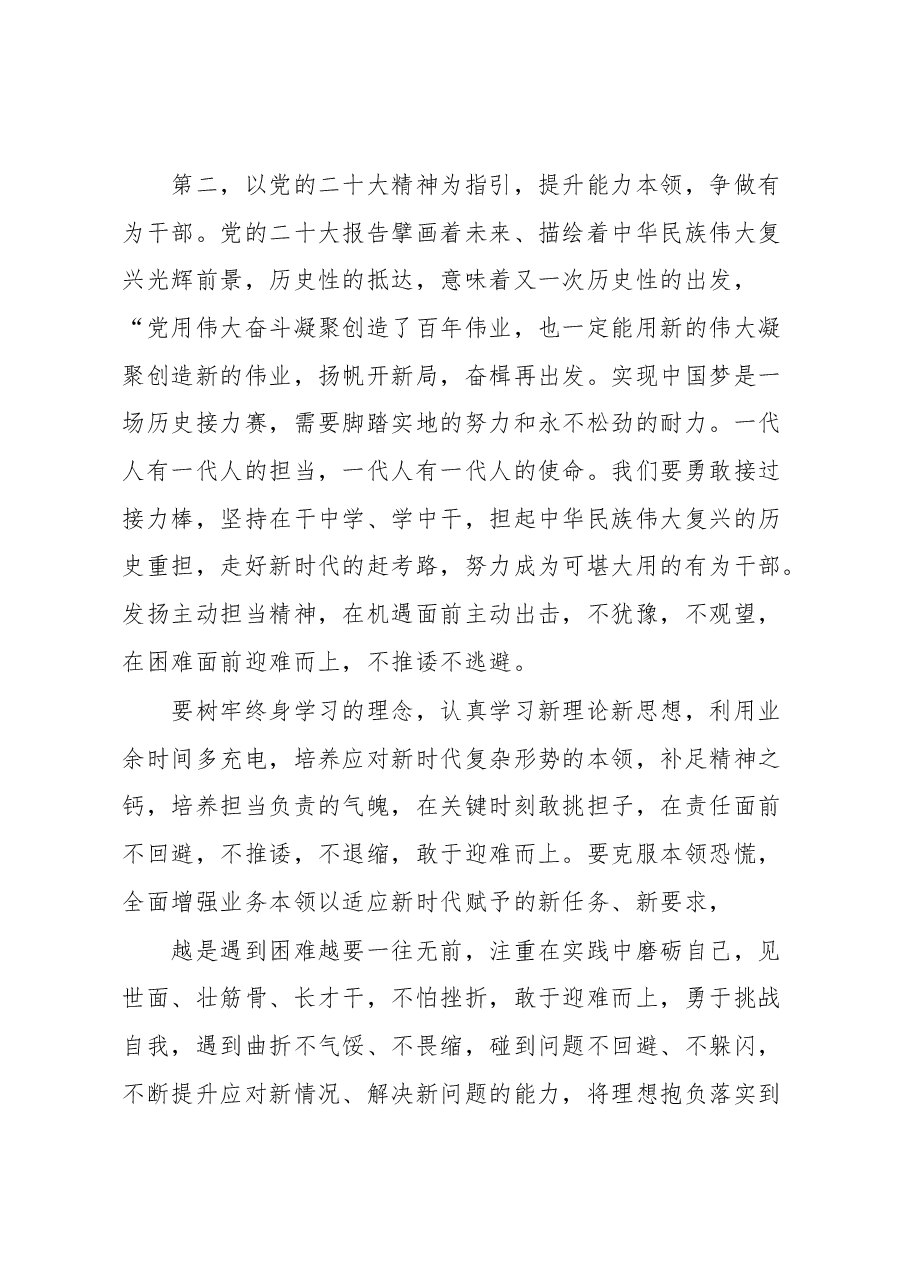 第二，以党的二十大精神为指引，提升能力本领，争做有为干部。党的二十大报告擘画着未来、描绘着中华民族伟大复兴光辉前景，历史性的抵达，意味着又一次历史性的出发，“党用伟大奋斗凝聚创造了百年伟业，也一定能用新的伟大凝聚创造新的伟业，扬帆开新局，奋楫再出发。实现中国梦是一场历史接力赛，需要脚踏实地的努力和永不松劲的耐力。一代人有一代人的担当，一代人有一代人的使命。我们要勇敢接过接力棒，坚持在干中学、学中干，担起中华民族伟大复兴的历史重担，走好新时代的赶考路，努力成为可堪大用的有为干部。发扬主动担当精神，在机遇面前主动出击，不犹豫，不观望，在困难面前迎难而上，不推诿不逃避。

要树牢终身学习的理念，认真学习新理论新思想，利用业余时间多充电，培养应对新时代复杂形势的本领，补足精神之钙，培养担当负责的气魄，在关键时刻敢挑担子，在责任面前不回避，不推诿，不退缩，敢于迎难而上。要克服本领恐慌，全面增强业务本领以适应新时代赋予的新任务、新要求，

越是遇到困难越要一往无前，注重在实践中磨砺自己，见世面、壮筋骨、长才干，不怕挫折，敢于迎难而上，勇于挑战自我，遇到曲折不气馁、不畏缩，碰到问题不回避、不躲闪，不断提升应对新情况、解决新问题的能力，将理想抱负落实到